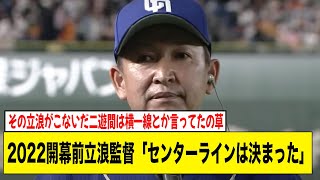 ジャパン

その立浪がこないだ二遊間は横一線とか言ってたの草

2022開幕前立浪監督「センターラインは決まった」